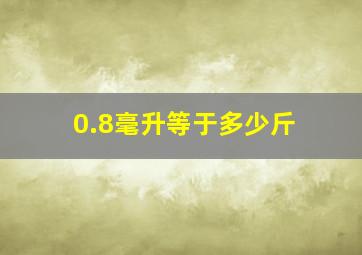 0.8毫升等于多少斤